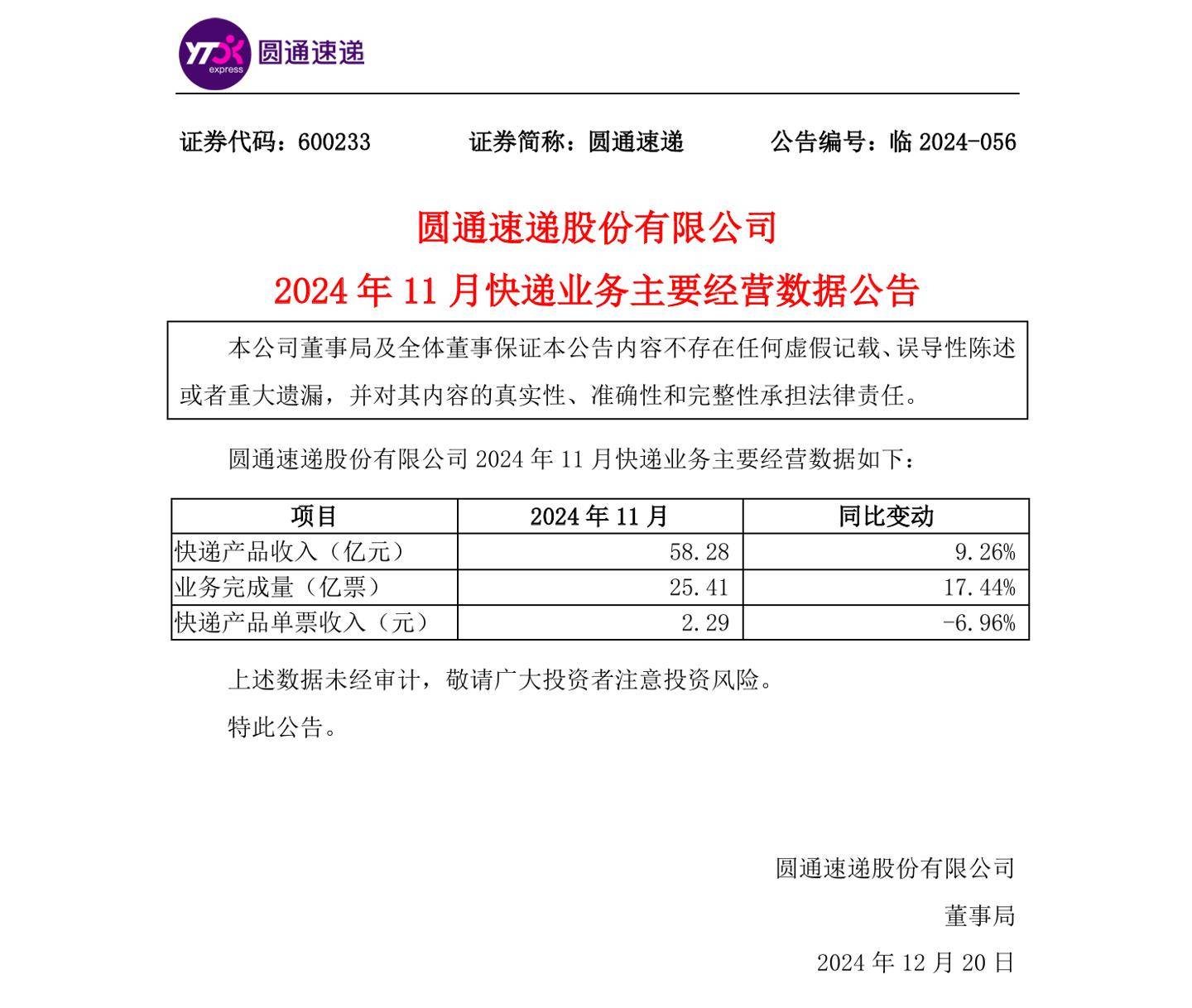 YTO express 圆通速递

证券代码：600233　　证券简称：圆通速递　　公告编号：临 2024-056

圆通速递股份有限公司

2024 年 11 月快递业务主要经营数据公告

本公司董事局及全体董事保证本公告内容不存在任何虚假记载、误导性陈述或者重大遗漏，并对其内容的真实性、准确性和完整性承担法律责任。

圆通速递股份有限公司 2024 年 11 月快递业务主要经营数据如下：

| 项目 | 2024 年 11 月 | 同比变动 |
|---|---|---|
| 快递产品收入（亿元） | 58.28 | 9.26% |
| 业务完成量（亿票） | 25.41 | 17.44% |
| 快递产品单票收入（元） | 2.29 | -6.96% |

上述数据未经审计，敬请广大投资者注意投资风险。

特此公告。

圆通速递股份有限公司

董事局

2024 年 12 月 20 日